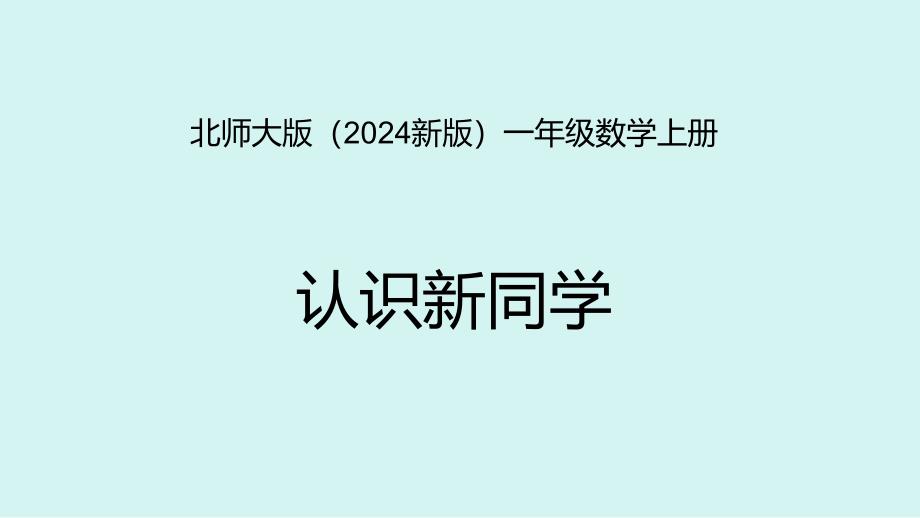 北师大版（2024新版）一年级数学上册

认识新同学